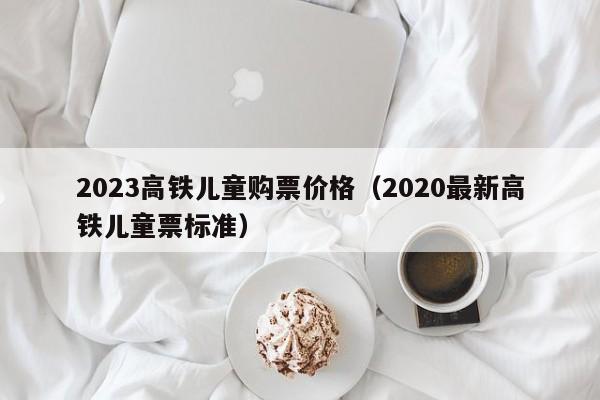 2023高铁儿童购票价格（2020最新高铁儿童票标准）